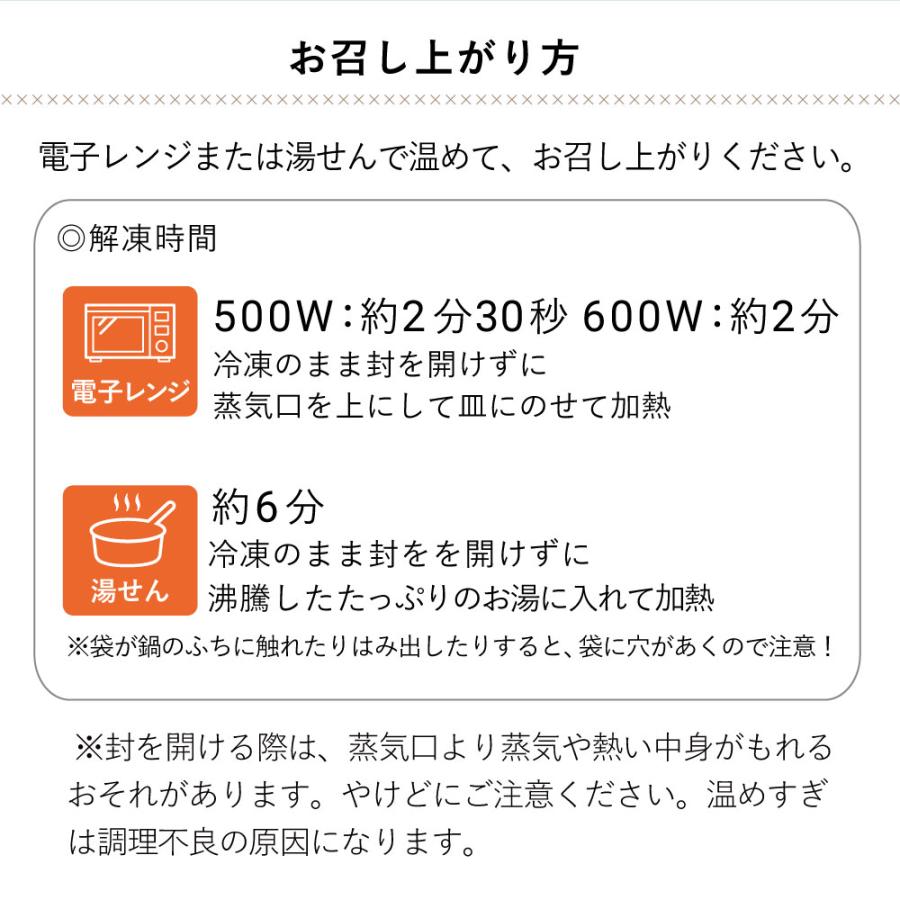 お召し上がり方

電子レンジまたは湯せんで温めて、お召し上がりください。

◎解凍時間

電子レンジ

500W：約2分30秒 600W：約2分
冷凍のまま封を開けずに
蒸気口を上にして皿にのせて加熱

湯せん

約6分
冷凍のまま封をを開けずに
沸騰したたっぷりのお湯に入れて加熱

※袋が鍋のふちに触れたりはみ出したりすると、袋に穴があくので注意！

※封を開ける際は、蒸気口より蒸気や熱い中身がもれるおそれがあります。やけどにご注意ください。温めすぎは調理不良の原因になります。